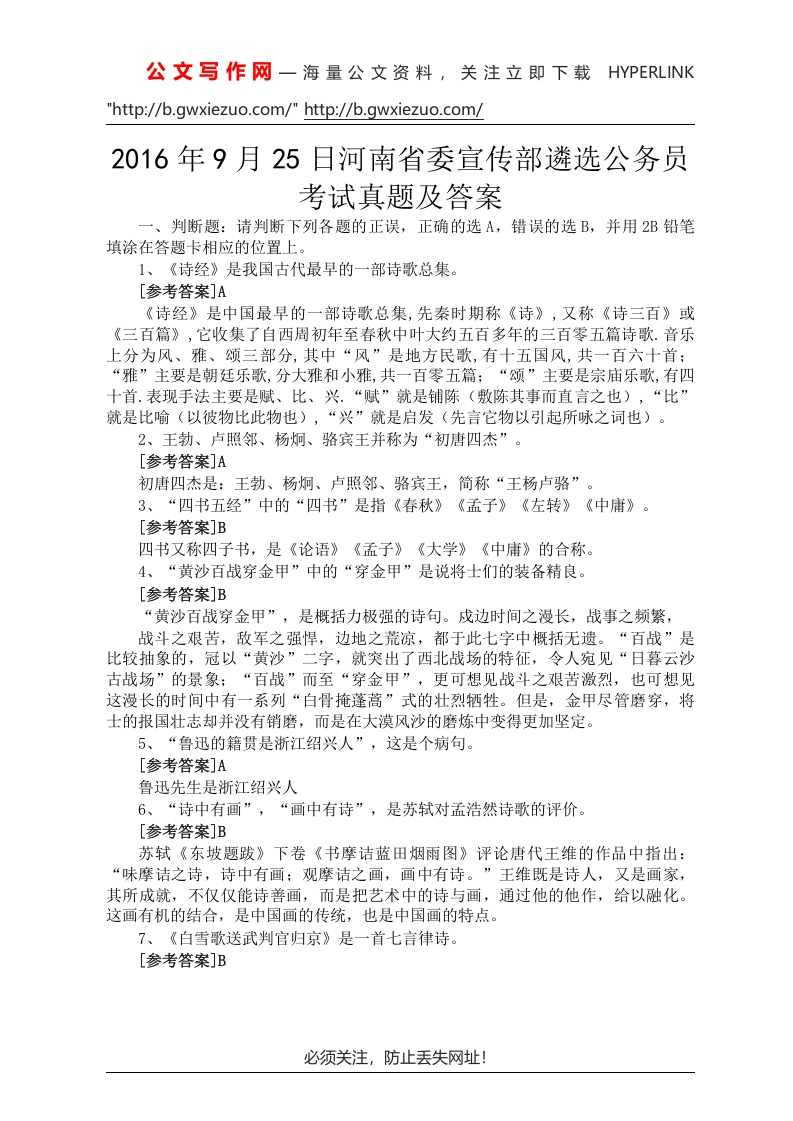 公文写作网—海量公文资料，关注立即下载 HYPERLINK "http://b.gwxiezuo.com/" http://b.gwxiezuo.com/

2016年9月25日河南省委宣传部遴选公务员考试真题及答案

一、判断题：请判断下列各题的正误，正确的选A，错误的选B，并用2B铅笔填涂在答题卡相应的位置上。

1、《诗经》是我国古代最早的一部诗歌总集。

[参考答案]A

《诗经》是中国最早的一部诗歌总集,先秦时期称《诗》,又称《诗三百》或《三百篇》,它收集了自西周初年至春秋中叶大约五百多年的三百零五篇诗歌.音乐上分为风、雅、颂三部分,其中“风”是地方民歌,有十五国风,共一百六十首;“雅”主要是朝廷乐歌,分大雅和小雅,共一百零五篇；“颂”主要是宗庙乐歌,有四十首.表现手法主要是赋、比、兴.“赋”就是铺陈（敷陈其事而直言之也）,“比”就是比喻（以彼物比此物也）,“兴”就是启发（先言它物以引起所咏之词也）。

2、王勃、卢照邻、杨炯、骆宾王并称为“初唐四杰”。

[参考答案]A

初唐四杰是：王勃、杨炯、卢照邻、骆宾王，简称“王杨卢骆”。

3、“四书五经”中的“四书”是指《春秋》《孟子》《左转》《中庸》。

[参考答案]B

四书又称四子书，是《论语》《孟子》《大学》《中庸》的合称。

4、“黄沙百战穿金甲”中的“穿金甲”是说将士们的装备精良。

[参考答案]B

“黄沙百战穿金甲”，是概括力极强的诗句。戍边时间之漫长，战事之频繁，

战斗之艰苦，敌军之强悍，边地之荒凉，都于此七字中概括无遗。“百战”是比较抽象的，冠以“黄沙”二字，就突出了西北战场的特征，令人宛见“日暮云沙古战场”的景象；“百战”而至“穿金甲”，更可想见战斗之艰苦激烈，也可想见这漫长的时间中有一系列“白骨掩蓬蒿”式的壮烈牺牲。但是，金甲尽管磨穿，将士的报国壮志却并没有销磨，而是在大漠风沙的磨炼中变得更加坚定。

5、“鲁迅的籍贯是浙江绍兴人”，这是个病句。

[参考答案]A

鲁迅先生是浙江绍兴人

6、“诗中有画”，“画中有诗”，是苏轼对孟浩然诗歌的评价。

[参考答案]B

苏轼《东坡题跋》下卷《书摩诘蓝田烟雨图》评论唐代王维的作品中指出：“味摩诘之诗，诗中有画；观摩诘之画，画中有诗。”王维既是诗人，又是画家，其所成就，不仅仅能诗善画，而是把艺术中的诗与画，通过他的他作，给以融化。这画有机的结合，是中国画的传统，也是中国画的特点。

7、《白雪歌送武判官归京》是一首七言律诗。

[参考答案]B

必须关注，防止丢失网址！